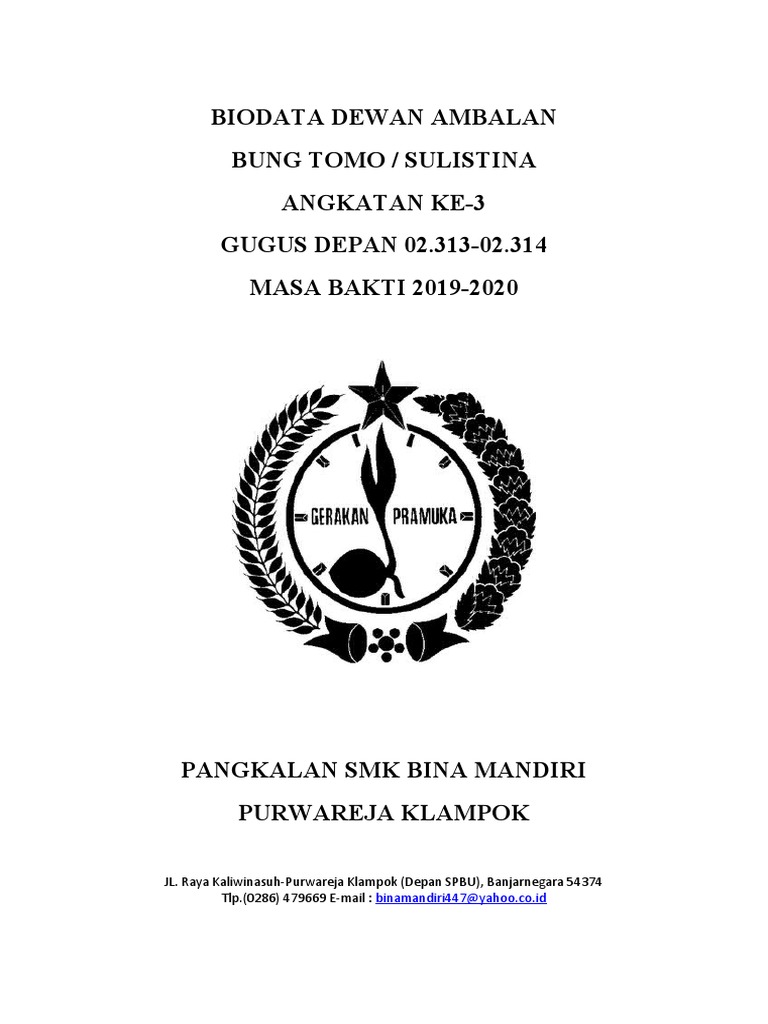 BIODATA DEWAN AMBALAN

BUNG TOMO / SULISTINA

ANGKATAN KE-3

GUGUS DEPAN 02.313-02.314

MASA BAKTI 2019-2020

GERAKAN PRAMUKA

PANGKALAN SMK BINA MANDIRI

PURWAREJA KLAMPOK

JL. Raya Kaliwinasuh-Purwareja Klampok (Depan SPBU), Banjarnegara 54374
Tlp.(0286) 479669 E-mail : binamandiri447@yahoo.co.id